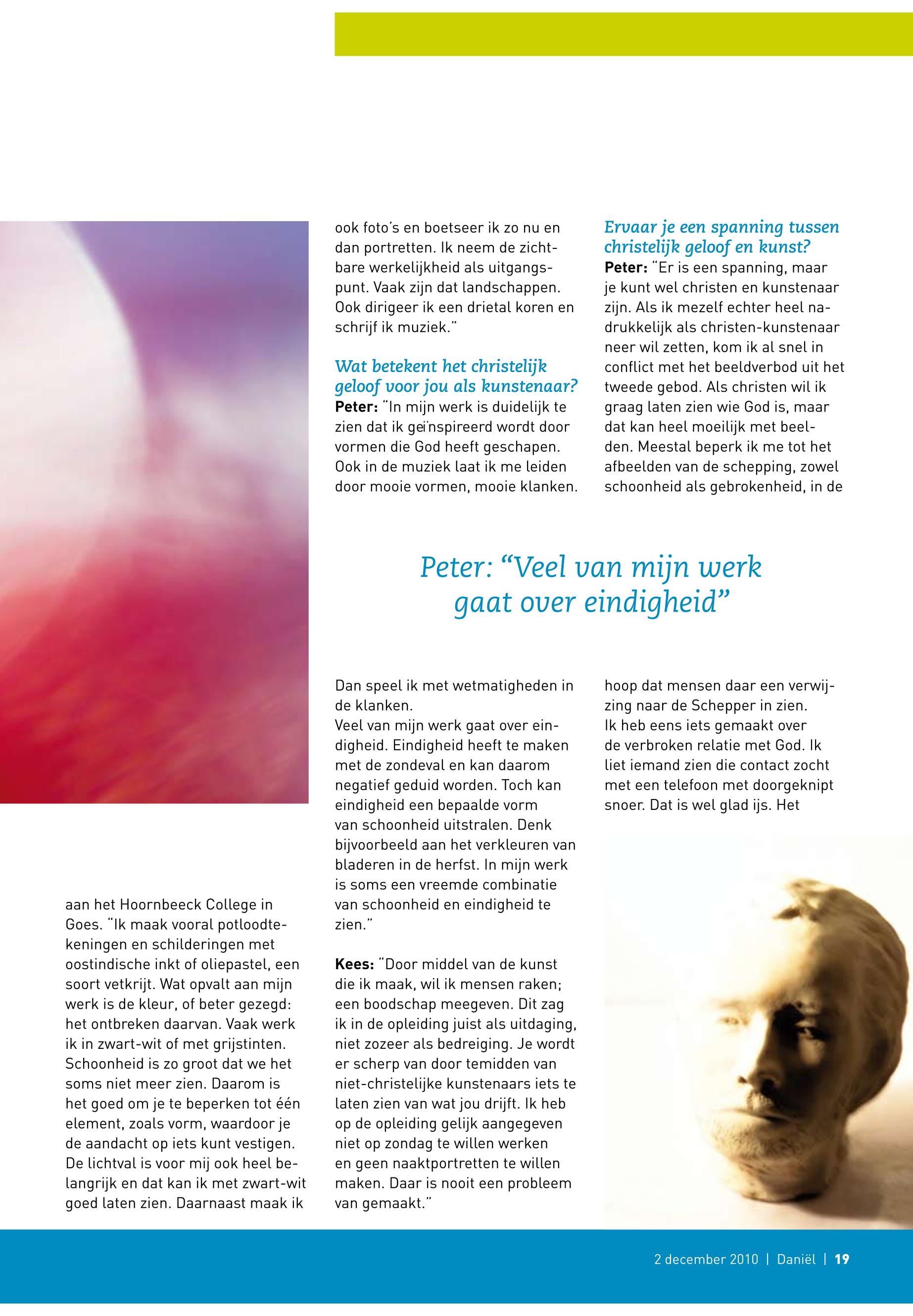 aan het Hoornbeeck College in Goes. "Ik maak vooral potloodtekeningen en schilderingen met oostindische inkt of oliepastel, een soort vetkrijt. Wat opvalt aan mijn werk is de kleur, of beter gezegd: het ontbreken daarvan. Vaak werk ik in zwart-wit of met grijstinten. Schoonheid is zo groot dat we het soms niet meer zien. Daarom is het goed om je te beperken tot één element, zoals vorm, waardoor je de aandacht op iets kunt vestigen. De lichtval is voor mij ook heel belangrijk en dat kan ik met zwart-wit goed laten zien. Daarnaast maak ik ook foto's en boetseer ik zo nu en dan portretten. Ik neem de zichtbare werkelijkheid als uitgangspunt. Vaak zijn dat landschappen. Ook dirigeer ik een drietal koren en schrijf ik muziek."

Wat betekent het christelijk geloof voor jou als kunstenaar?
Peter: "In mijn werk is duidelijk te zien dat ik geïnspireerd wordt door vormen die God heeft geschapen. Ook in de muziek laat ik me leiden door mooie vormen, mooie klanken. Dan speel ik met wetmatigheden in de klanken.
Veel van mijn werk gaat over eindigheid. Eindigheid heeft te maken met de zondeval en kan daarom negatief geduid worden. Toch kan eindigheid een bepaalde vorm van schoonheid uitstralen. Denk bijvoorbeeld aan het verkleuren van bladeren in de herfst. In mijn werk is soms een vreemde combinatie van schoonheid en eindigheid te zien."

Kees: "Door middel van de kunst die ik maak, wil ik mensen raken; een boodschap meegeven. Dit zag ik in de opleiding juist als uitdaging, niet zozeer als bedreiging. Je wordt er scherp van door temidden van niet-christelijke kunstenaars iets te laten zien van wat jou drijft. Ik heb op de opleiding gelijk aangegeven niet op zondag te willen werken en geen naaktportretten te willen maken. Daar is nooit een probleem van gemaakt."

Ervaar je een spanning tussen christelijk geloof en kunst?
Peter: "Er is een spanning, maar je kunt wel christen en kunstenaar zijn. Als ik mezelf echter heel nadrukkelijk als christen-kunstenaar neer wil zetten, kom ik al snel in conflict met het beeldverbod uit het tweede gebod. Als christen wil ik graag laten zien wie God is, maar dat kan heel moeilijk met beelden. Meestal beperk ik me tot het afbeelden van de schepping, zowel schoonheid als gebrokenheid, in de hoop dat mensen daar een verwijzing naar de Schepper in zien.
Ik heb eens iets gemaakt over de verbroken relatie met God. Ik liet iemand zien die contact zocht met een telefoon met doorgeknipt snoer. Dat is wel glad ijs. Het

Peter: "Veel van mijn werk gaat over eindigheid"

2 december 2010 | Daniël | 19